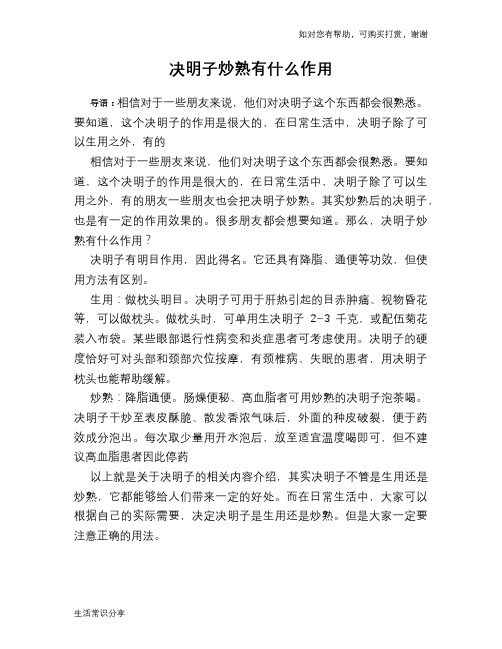 如对您有帮助，可购买打赏，谢谢

决明子炒熟有什么作用

导语：相信对于一些朋友来说，他们对决明子这个东西都会很熟悉。要知道，这个决明子的作用是很大的，在日常生活中，决明子除了可以生用之外，有的

相信对于一些朋友来说，他们对决明子这个东西都会很熟悉。要知道，这个决明子的作用是很大的，在日常生活中，决明子除了可以生用之外，有的朋友一些朋友也会把决明子炒熟。其实炒熟后的决明子，也是有一定的作用效果的。很多朋友都会想要知道。那么，决明子炒熟有什么作用？

决明子有明目作用，因此得名。它还具有降脂、通便等功效，但使用方法有区别。

生用：做枕头明目。决明子可用于肝热引起的目赤肿痛、视物昏花等，可以做枕头。做枕头时，可单用生决明子 2-3 千克，或配伍菊花装入布袋。某些眼部退行性病变和炎症患者可考虑使用。决明子的硬度恰好可对头部和颈部穴位按摩，有颈椎病、失眠的患者，用决明子枕头也能帮助缓解。

炒熟：降脂通便。肠燥便秘、高血脂者可用炒熟的决明子泡茶喝。决明子干炒至表皮酥脆、散发香浓气味后，外面的种皮破裂，便于药效成分泡出。每次取少量用开水泡后，放至适宜温度喝即可，但不建议高血脂患者因此停药

以上就是关于决明子的相关内容介绍，其实决明子不管是生用还是炒熟，它都能够给人们带来一定的好处。而在日常生活中，大家可以根据自己的实际需要，决定决明子是生用还是炒熟。但是大家一定要注意正确的用法。

生活常识分享